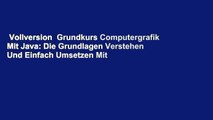 Vollversion Grundkurs Computergrafik Mit Java: Die Grundlagen Verstehen Und Einfach Umsetzen Mit